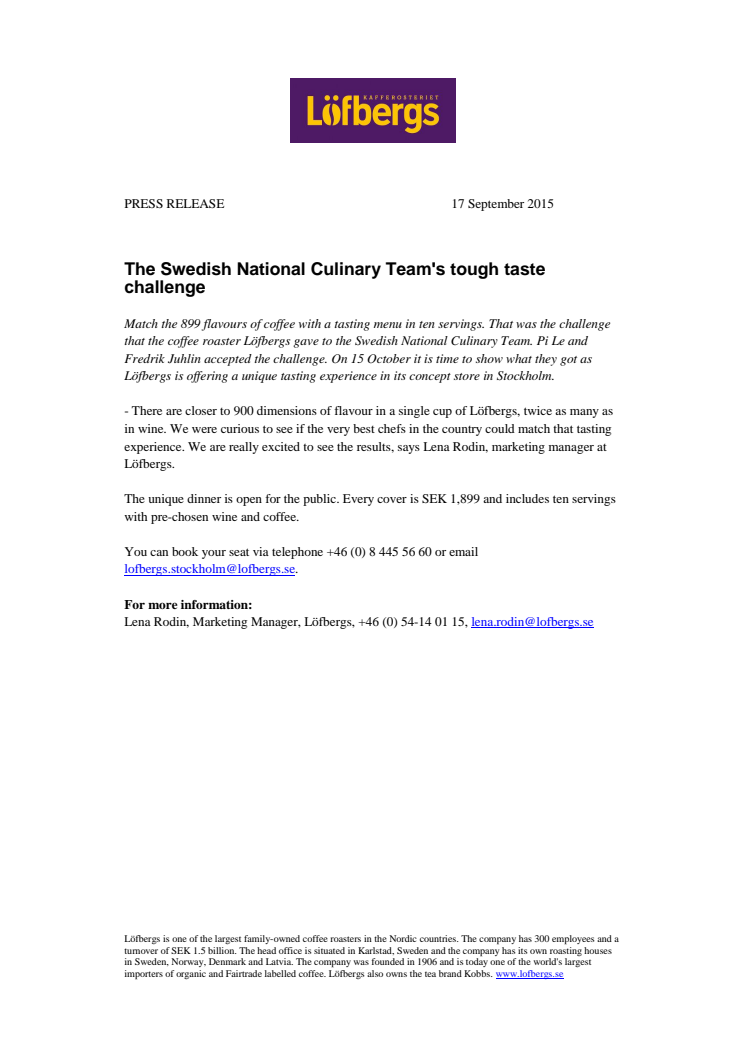 KAFFEROSTERIET
Löfbergs

PRESS RELEASE 17 September 2015

The Swedish National Culinary Team's tough taste challenge

Match the 899 flavours of coffee with a tasting menu in ten servings. That was the challenge that the coffee roaster Löfbergs gave to the Swedish National Culinary Team. Pi Le and Fredrik Juhlin accepted the challenge. On 15 October it is time to show what they got as Löfbergs is offering a unique tasting experience in its concept store in Stockholm.

- There are closer to 900 dimensions of flavour in a single cup of Löfbergs, twice as many as in wine. We were curious to see if the very best chefs in the country could match that tasting experience. We are really excited to see the results, says Lena Rodin, marketing manager at Löfbergs.

The unique dinner is open for the public. Every cover is SEK 1,899 and includes ten servings with pre-chosen wine and coffee.

You can book your seat via telephone +46 (0) 8 445 56 60 or email lofbergs.stockholm@lofbergs.se.

For more information:
Lena Rodin, Marketing Manager, Löfbergs, +46 (0) 54-14 01 15, lena.rodin@lofbergs.se

Löfbergs is one of the largest family-owned coffee roasters in the Nordic countries. The company has 300 employees and a turnover of SEK 1.5 billion. The head office is situated in Karlstad, Sweden and the company has its own roasting houses in Sweden, Norway, Denmark and Latvia. The company was founded in 1906 and is today one of the world's largest importers of organic and Fairtrade labelled coffee. Löfbergs also owns the tea brand Kobbs. www.lofbergs.se